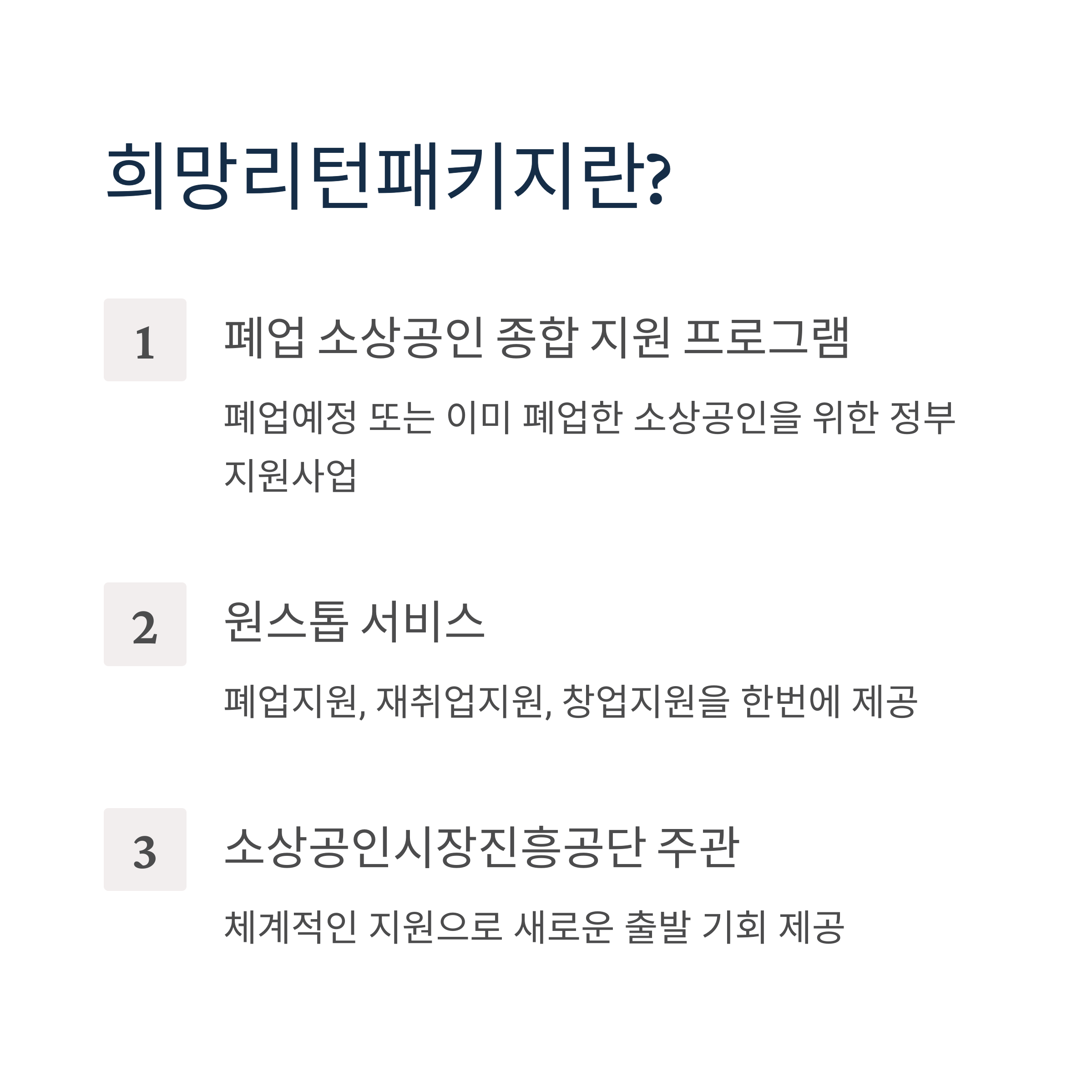 희망리턴패키지란?

1

폐업 소상공인 종합 지원 프로그램

폐업예정 또는 이미 폐업한 소상공인을 위한 정부 지원사업

2

원스톱 서비스

폐업지원, 재취업지원, 창업지원을 한번에 제공

3

소상공인시장진흥공단 주관

체계적인 지원으로 새로운 출발 기회 제공